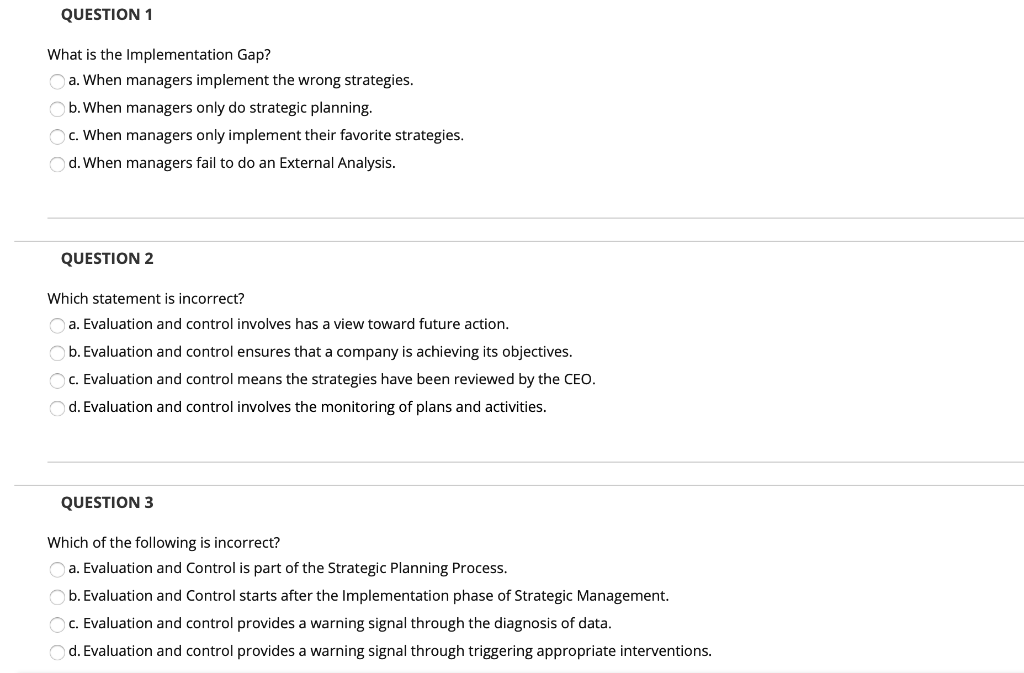 QUESTION 1

What is the Implementation Gap?

a. When managers implement the wrong strategies.

b. When managers only do strategic planning.

c. When managers only implement their favorite strategies.

d. When managers fail to do an External Analysis.

QUESTION 2

Which statement is incorrect?

a. Evaluation and control involves has a view toward future action.

b. Evaluation and control ensures that a company is achieving its objectives.

c. Evaluation and control means the strategies have been reviewed by the CEO.

d. Evaluation and control involves the monitoring of plans and activities.

QUESTION 3

Which of the following is incorrect?

a. Evaluation and Control is part of the Strategic Planning Process.

b. Evaluation and Control starts after the Implementation phase of Strategic Management.

c. Evaluation and control provides a warning signal through the diagnosis of data.

d. Evaluation and control provides a warning signal through triggering appropriate interventions.